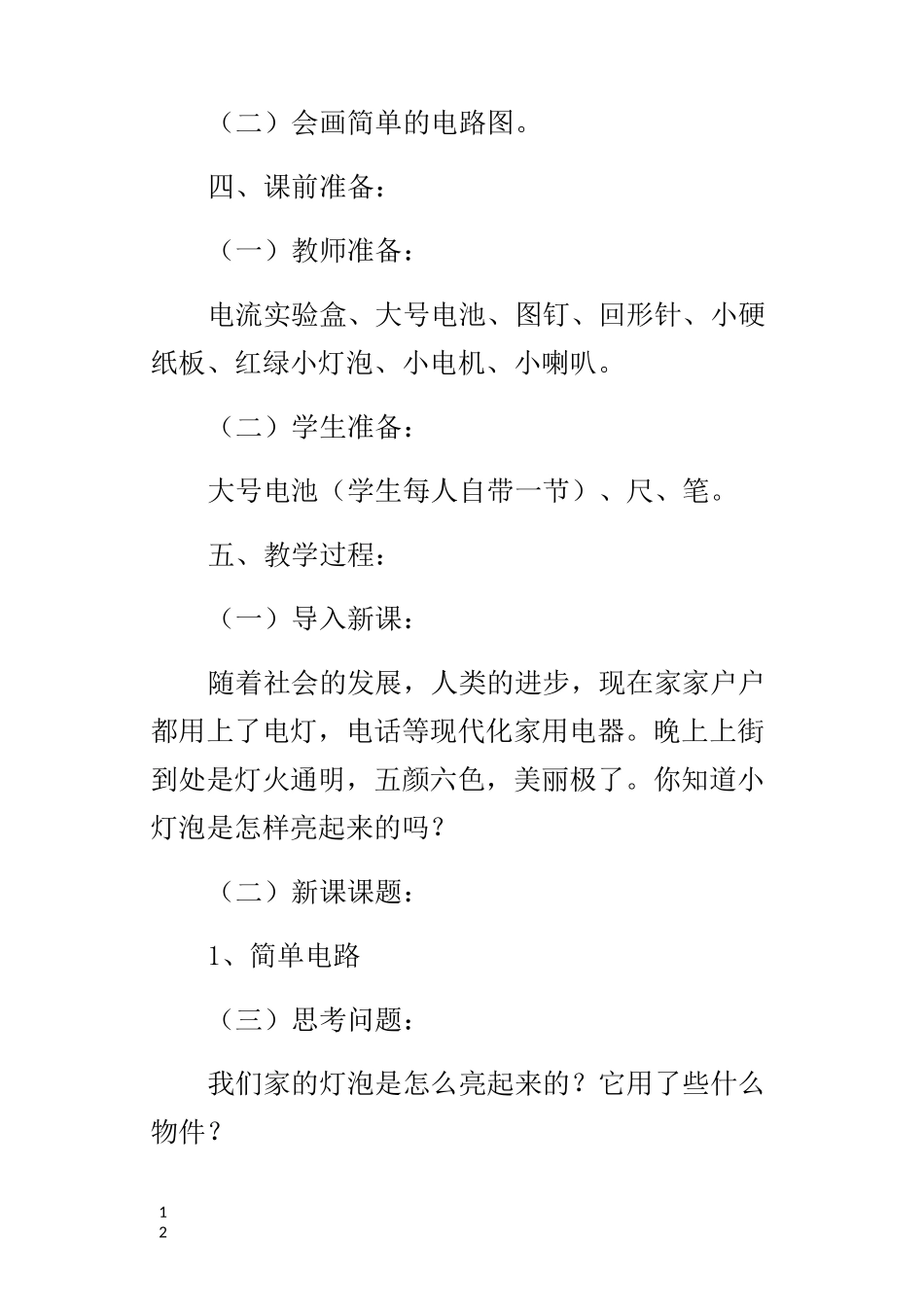 （二）会画简单的电路图。

四、课前准备：

（一）教师准备：

电流实验盒、大号电池、图钉、回形针、小硬纸板、红绿小灯泡、小电机、小喇叭。

（二）学生准备：

大号电池（学生每人自带一节）、尺、笔。

五、教学过程：

（一）导入新课：

随着社会的发展，人类的进步，现在家家户户都用上了电灯，电话等现代化家用电器。晚上上街到处是灯火通明，五颜六色，美丽极了。你知道小灯泡是怎样亮起来的吗？

（二）新课课题：

1、简单电路

（三）思考问题：

我们家的灯泡是怎么亮起来的？它用了些什么物件？

1
2